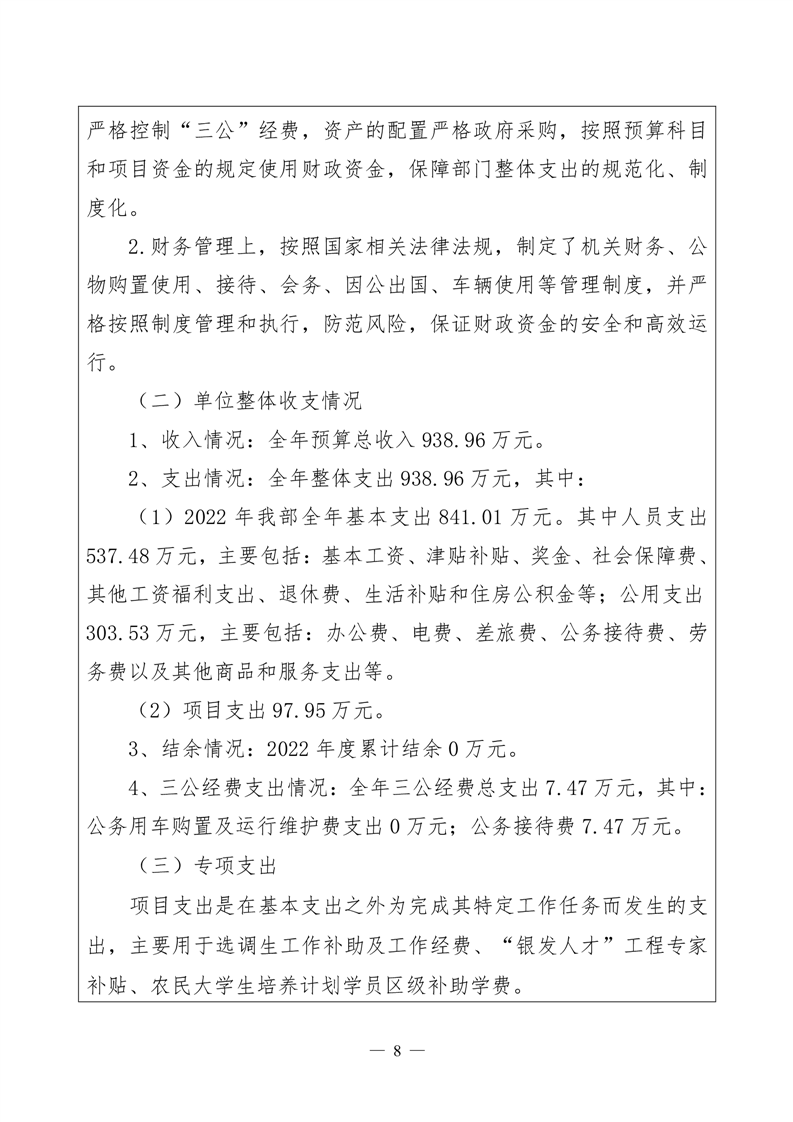 严格控制“三公”经费，资产的配置严格政府采购，按照预算科目和项目资金的规定使用财政资金，保障部门整体支出的规范化、制度化。

2.财务管理上，按照国家相关法律法规，制定了机关财务、公物购置使用、接待、会务、因公出国、车辆使用等管理制度，并严格按照制度管理和执行，防范风险，保证财政资金的安全和高效运行。

（二）单位整体收支情况

1、收入情况：全年预算总收入 938.96 万元。

2、支出情况：全年整体支出 938.96 万元，其中：

（1）2022 年我部全年基本支出 841.01 万元。其中人员支出 537.48 万元，主要包括：基本工资、津贴补贴、奖金、社会保障费、其他工资福利支出、退休费、生活补贴和住房公积金等；公用支出 303.53 万元，主要包括：办公费、电费、差旅费、公务接待费、劳务费以及其他商品和服务支出等。

（2）项目支出 97.95 万元。

3、结余情况：2022 年度累计结余 0 万元。

4、三公经费支出情况：全年三公经费总支出 7.47 万元，其中：公务用车购置及运行维护费支出 0 万元；公务接待费 7.47 万元。

（三）专项支出

项目支出是在基本支出之外为完成其特定工作任务而发生的支出，主要用于选调生工作补助及工作经费、“银发人才”工程专家补贴、农民大学生培养计划学员区级补助学费。

— 8 —